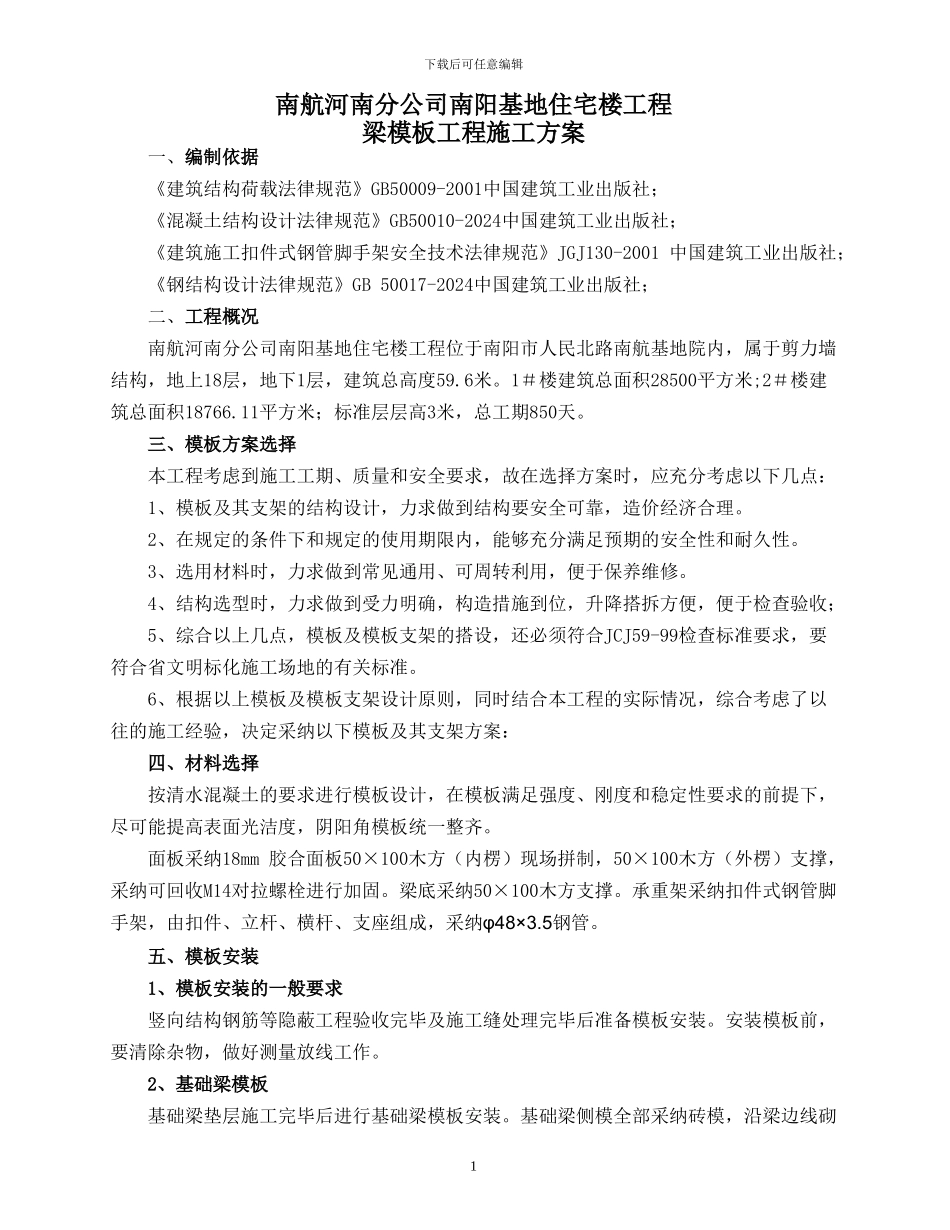 下载后可任意编辑

南航河南分公司南阳基地住宅楼工程
梁模板工程施工方案

一、编制依据

《建筑结构荷载法律规范》GB50009-2001中国建筑工业出版社；

《混凝土结构设计法律规范》GB50010-2024中国建筑工业出版社；

《建筑施工扣件式钢管脚手架安全技术法律规范》JGJ130-2001 中国建筑工业出版社；

《钢结构设计法律规范》GB 50017-2024中国建筑工业出版社；

二、工程概况

南航河南分公司南阳基地住宅楼工程位于南阳市人民北路南航基地院内，属于剪力墙结构，地上18层，地下1层，建筑总高度59.6米。1＃楼建筑总面积28500平方米；2＃楼建筑总面积18766.11平方米；标准层层高3米，总工期850天。

三、模板方案选择

本工程考虑到施工工期、质量和安全要求，故在选择方案时，应充分考虑以下几点：

1、模板及其支架的结构设计，力求做到结构要安全可靠，造价经济合理。

2、在规定的条件下和规定的使用期限内，能够充分满足预期的安全性和耐久性。

3、选用材料时，力求做到常见通用、可周转利用，便于保养维修。

4、结构选型时，力求做到受力明确，构造措施到位，升降搭拆方便，便于检查验收；

5、综合以上几点，模板及模板支架的搭设，还必须符合JCJ59-99检查标准要求，要符合省文明标化施工场地的有关标准。

6、根据以上模板及模板支架设计原则，同时结合本工程的实际情况，综合考虑了以往的施工经验，决定采纳以下模板及其支架方案：

四、材料选择

按清水混凝土的要求进行模板设计，在模板满足强度、刚度和稳定性要求的前提下，尽可能提高表面光洁度，阴阳角模板统一整齐。

面板采纳18mm 胶合面板50×100木方（内楞）现场拼制，50×100木方（外楞）支撑，采纳可回收M14对拉螺栓进行加固。梁底采纳50×100木方支撑。承重架采纳扣件式钢管脚手架，由扣件、立杆、横杆、支座组成，采纳φ48×3.5钢管。

五、模板安装

1、模板安装的一般要求

竖向结构钢筋等隐蔽工程验收完毕及施工缝处理完毕后准备模板安装。安装模板前，要清除杂物，做好测量放线工作。

2、基础梁模板

基础梁垫层施工完毕后进行基础梁模板安装。基础梁侧模全部采纳砖模，沿梁边线砌

1